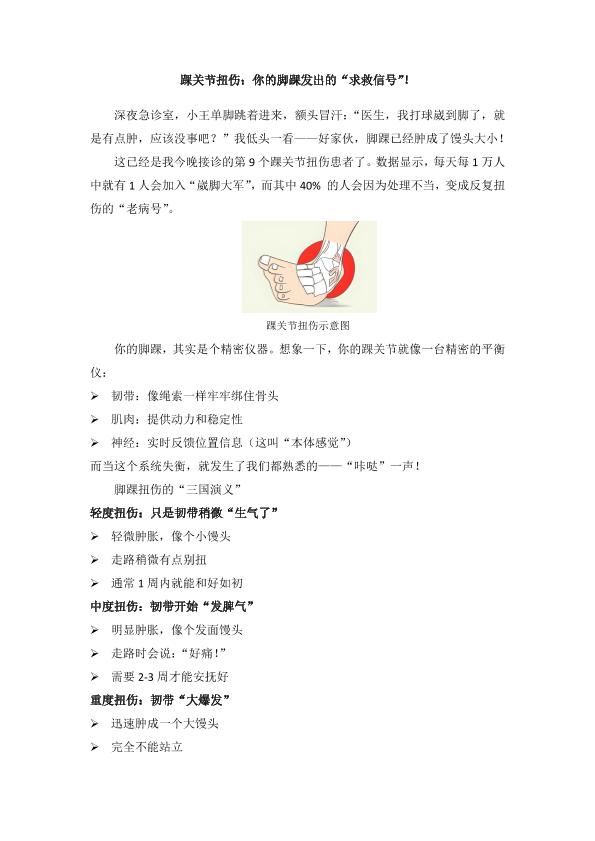 踝关节扭伤：你的脚踝发出的“求救信号”！

深夜急诊室，小王单脚跳着进来，额头冒汗：“医生，我打球崴到脚了，就是有点肿，应该没事吧？”我低头一看——好家伙，脚踝已经肿成了馒头大小！

这已经是我今晚接诊的第 9 个踝关节扭伤患者了。数据显示，每天每 1 万人中就有 1 人会加入“崴脚大军”，而其中 40% 的人会因为处理不当，变成反复扭伤的“老病号”。

踝关节扭伤示意图

你的脚踝，其实是个精密仪器。想象一下，你的踝关节就像一台精密的平衡仪：

➢ 韧带：像绳索一样牢牢绑住骨头

➢ 肌肉：提供动力和稳定性

➢ 神经：实时反馈位置信息（这叫“本体感觉”）

而当这个系统失衡，就发生了我们都熟悉的——“咔哒”一声！

脚踝扭伤的“三国演义”

轻度扭伤：只是韧带稍微“生气了”

➢ 轻微肿胀，像个小馒头

➢ 走路稍微有点别扭

➢ 通常 1 周内就能和好如初

中度扭伤：韧带开始“发脾气”

➢ 明显肿胀，像个发面馒头

➢ 走路时会说：“好痛！”

➢ 需要 2-3 周才能安抚好

重度扭伤：韧带“大爆发”

➢ 迅速肿成一个大馒头

➢ 完全不能站立